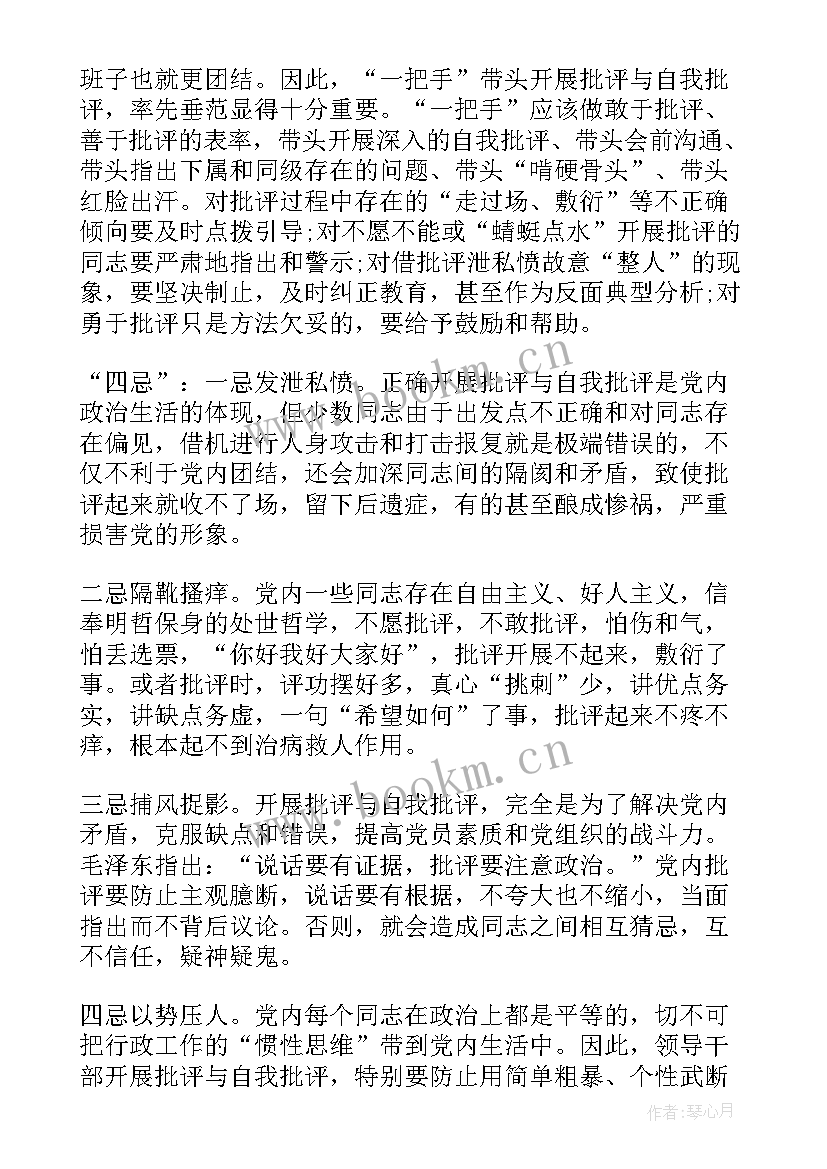 班子也就更团结。因此，“一把手”带头开展批评与自我批评，率先垂范显得十分重要。“一把手”应该做敢于批评、善于批评的表率，带头开展深入的自我批评、带头会前沟通、带头指出下属和同级存在的问题、带头“啃硬骨头”、带头红脸出汗。对批评过程中存在的“走过场、敷衍”等不正确倾向要及时点拨引导;对不愿不能或“蜻蜓点水”开展批评的同志要严肃地指出和警示;对借批评泄私愤故意“整人”的现象，要坚决制止，及时纠正教育，甚至作为反面典型分析;对勇于批评只是方法欠妥的，要给予鼓励和帮助。

“四忌”：一忌发泄私愤。正确开展批评与自我批评是党内政治生活的体现，但少数同志由于出发点不正确和对同志存在偏见，借机进行人身攻击和打击报复就是极端错误的，不仅不利于党内团结，还会加深同志间的隔阂和矛盾，致使批评起来就收不了场，留下后遗症，有的甚至酿成惨祸，严重损害党的形象。

二忌隔靴搔痒。党内一些同志存在自由主义、好人主义，信奉明哲保身的处世哲学，不愿批评，不敢批评，怕伤和气，怕丢选票，“你好我好大家好”，批评开展不起来，敷衍了事。或者批评时，评功摆好多，真心“挑刺”少，讲优点务实，讲缺点务虚，一句“希望如何”了事，批评起来不疼不痒，根本起不到治病救人作用。

三忌捕风捉影。开展批评与自我批评，完全是为了解决党内矛盾，克服缺点和错误，提高党员素质和党组织的战斗力。毛泽东指出：“说话要有证据，批评要注意政治。”党内批评要防止主观臆断，说话要有根据，不夸大也不缩小，当面指出而不背后议论。否则，就会造成同志之间相互猜忌，互不信任，疑神疑鬼。

四忌以势压人。党内每个同志在政治上都是平等的，切不可把行政工作的“惯性思维”带到党内生活中。因此，领导干部开展批评与自我批评，特别要防止用简单粗暴、个性武断

www.bookm.cn
www.bookm.cn
作者：琴心月